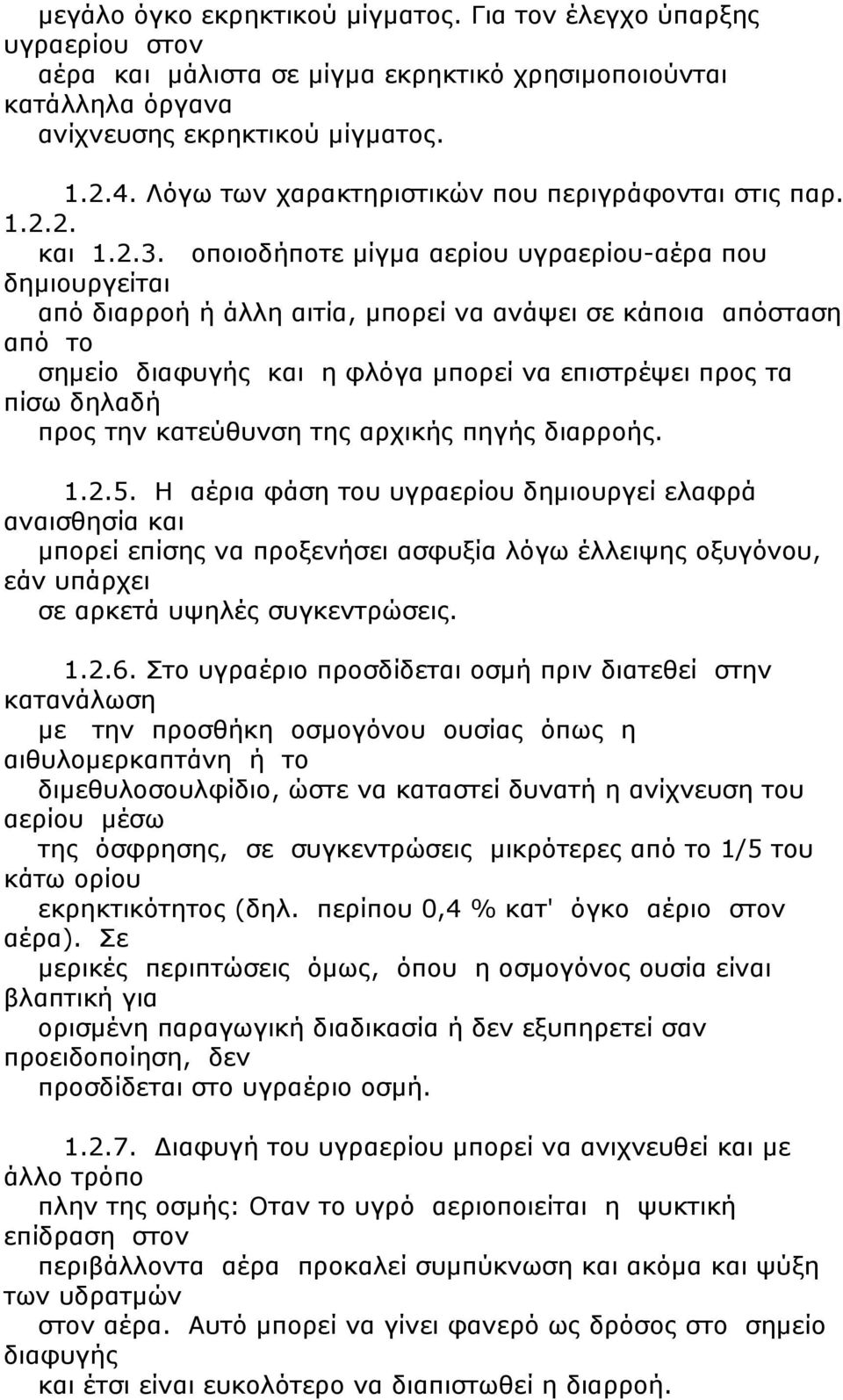 μεγάλο όγκο εκρηκτικού μίγματος. Για τον έλεγχο ύπαρξης υγραερίου στον αέρα και μάλιστα σε μίγμα εκρηκτικό χρησιμοποιούνται κατάλληλα όργανα ανίχνευσης εκρηκτικού μίγματος.

1.2.4. Λόγω των χαρακτηριστικών που περιγράφονται στις παρ. 1.2.2. και 1.2.3. οποιοδήποτε μίγμα αερίου υγραερίου-αέρα που δημιουργείται από διαρροή ή άλλη αιτία, μπορεί να ανάψει σε κάποια απόσταση από το σημείο διαφυγής και η φλόγα μπορεί να επιστρέψει προς τα πίσω δηλαδή προς την κατεύθυνση της αρχικής πηγής διαρροής.

1.2.5. Η αέρια φάση του υγραερίου δημιουργεί ελαφρά αναισθησία και μπορεί επίσης να προξενήσει ασφυξία λόγω έλλειψης οξυγόνου, εάν υπάρχει σε αρκετά υψηλές συγκεντρώσεις.

1.2.6. Στο υγραέριο προσδίδεται οσμή πριν διατεθεί στην κατανάλωση με την προσθήκη οσμογόνου ουσίας όπως η αιθυλομερκαπτάνη ή το διμεθυλοσουλφίδιο, ώστε να καταστεί δυνατή η ανίχνευση του αερίου μέσω της όσφρησης, σε συγκεντρώσεις μικρότερες από το 1/5 του κάτω ορίου εκρηκτικότητος (δηλ. περίπου 0,4 % κατ' όγκο αέριο στον αέρα). Σε μερικές περιπτώσεις όμως, όπου η οσμογόνος ουσία είναι βλαπτική για ορισμένη παραγωγική διαδικασία ή δεν εξυπηρετεί σαν προειδοποίηση, δεν προσδίδεται στο υγραέριο οσμή.

1.2.7. Διαφυγή του υγραερίου μπορεί να ανιχνευθεί και με άλλο τρόπο πλην της οσμής: Οταν το υγρό αεριοποιείται η ψυκτική επίδραση στον περιβάλλοντα αέρα προκαλεί συμπύκνωση και ακόμα και ψύξη των υδρατμών στον αέρα. Αυτό μπορεί να γίνει φανερό ως δρόσος στο σημείο διαφυγής και έτσι είναι ευκολότερο να διαπιστωθεί η διαρροή.